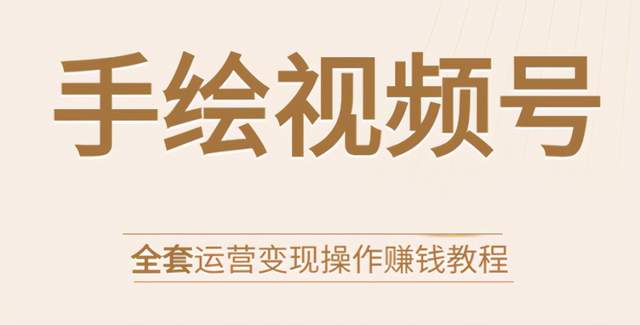 手绘视频号

全套运营变现操作赚钱教程